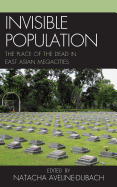 INVISIBLE POPULATION

THE PLACE OF THE DEAD IN EAST ASIAN MEGACITIES

EDITED BY
NATACHA AVELINE-DUBACH